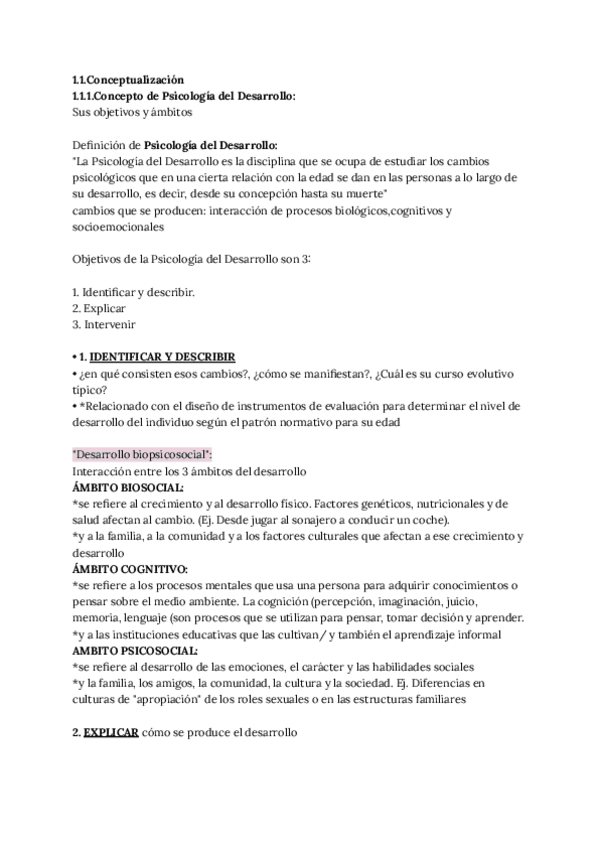 1.1.Conceptualización
1.1.1.Concepto de Psicología del Desarrollo:
Sus objetivos y ámbitos

Definición de Psicología del Desarrollo:
"La Psicología del Desarrollo es la disciplina que se ocupa de estudiar los cambios psicológicos que en una cierta relación con la edad se dan en las personas a lo largo de su desarrollo, es decir, desde su concepción hasta su muerte"
cambios que se producen: interacción de procesos biológicos,cognitivos y socioemocionales

Objetivos de la Psicología del Desarrollo son 3:

1. Identificar y describir.
2. Explicar
3. Intervenir

• 1. IDENTIFICAR Y DESCRIBIR
• ¿en qué consisten esos cambios?, ¿cómo se manifiestan?, ¿Cuál es su curso evolutivo típico?
• *Relacionado con el diseño de instrumentos de evaluación para determinar el nivel de desarrollo del individuo según el patrón normativo para su edad

"Desarrollo biopsicosocial":
Interacción entre los 3 ámbitos del desarrollo
ÁMBITO BIOSOCIAL:
*se refiere al crecimiento y al desarrollo físico. Factores genéticos, nutricionales y de salud afectan al cambio. (Ej. Desde jugar al sonajero a conducir un coche).
*y a la familia, a la comunidad y a los factores culturales que afectan a ese crecimiento y desarrollo
ÁMBITO COGNITIVO:
*se refiere a los procesos mentales que usa una persona para adquirir conocimientos o pensar sobre el medio ambiente. La cognición (percepción, imaginación, juicio, memoria, lenguaje (son procesos que se utilizan para pensar, tomar decisión y aprender.
*y a las instituciones educativas que las cultivan / y también el aprendizaje informal
AMBITO PSICOSOCIAL:
*se refiere al desarrollo de las emociones, el carácter y las habilidades sociales
*y la familia, los amigos, la comunidad, la cultura y la sociedad. Ej. Diferencias en culturas de "apropiación" de los roles sexuales o en las estructuras familiares

2. EXPLICAR cómo se produce el desarrollo